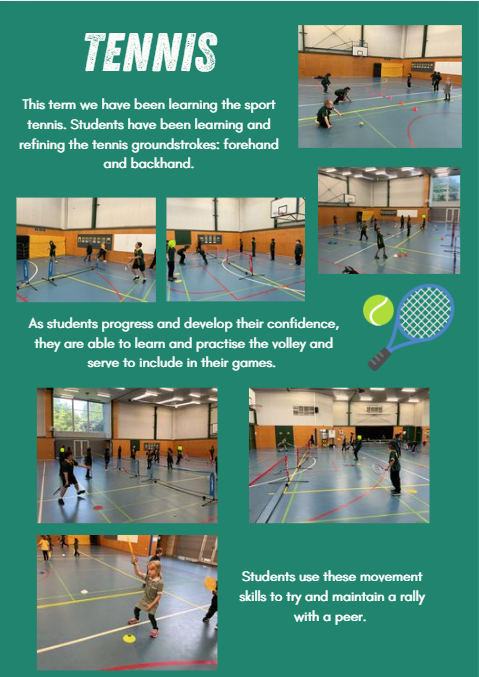 TENNIS

This term we have been learning the sport tennis. Students have been learning and refining the tennis groundstrokes: forehand and backhand.

As students progress and develop their confidence, they are able to learn and practise the volley and serve to include in their games.

Students use these movement skills to try and maintain a rally with a peer.